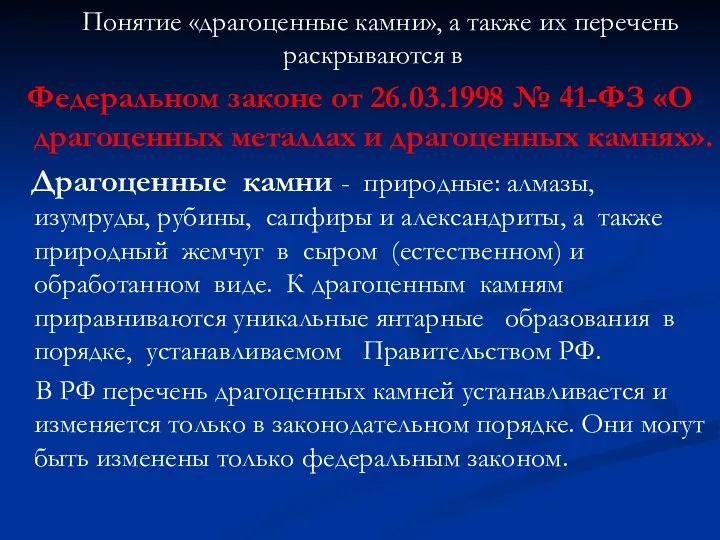 Понятие «драгоценные камни», а также их перечень раскрываются в

Федеральном законе от 26.03.1998 № 41-ФЗ «О драгоценных металлах и драгоценных камнях».

Драгоценные камни - природные: алмазы, изумруды, рубины, сапфиры и александриты, а также природный жемчуг в сыром (естественном) и обработанном виде. К драгоценным камням приравниваются уникальные янтарные образования в порядке, устанавливаемом Правительством РФ.

В РФ перечень драгоценных камней устанавливается и изменяется только в законодательном порядке. Они могут быть изменены только федеральным законом.